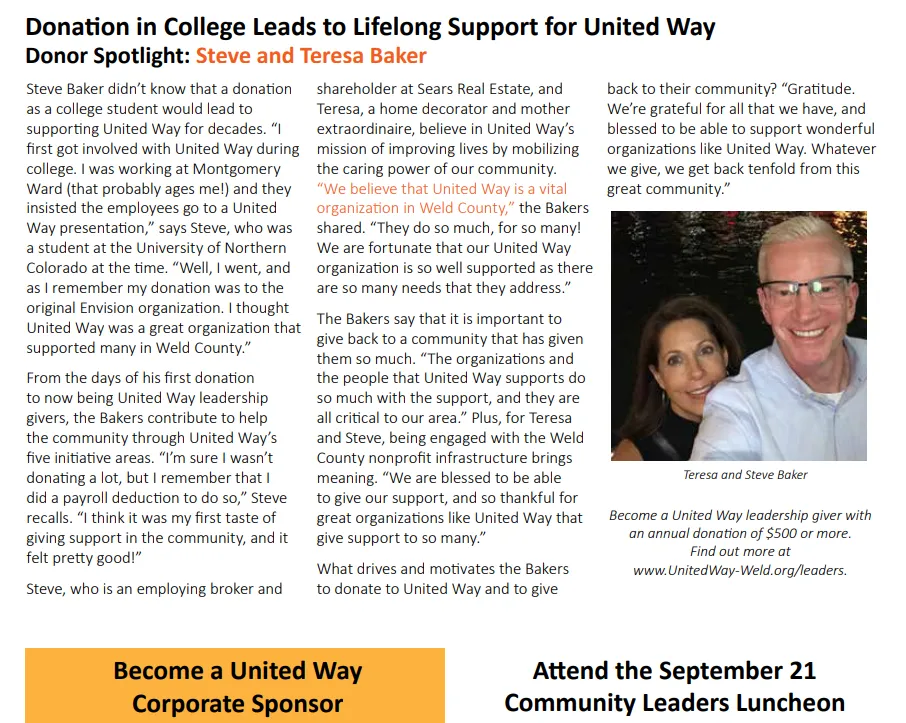 Donation in College Leads to Lifelong Support for United Way
Donor Spotlight: Steve and Teresa Baker

Steve Baker didn't know that a donation as a college student would lead to supporting United Way for decades. "I first got involved with United Way during college. I was working at Montgomery Ward (that probably ages me!) and they insisted the employees go to a United Way presentation," says Steve, who was a student at the University of Northern Colorado at the time. "Well, I went, and as I remember my donation was to the original Envision organization. I thought United Way was a great organization that supported many in Weld County."

From the days of his first donation to now being United Way leadership givers, the Bakers contribute to help the community through United Way's five initiative areas. "I'm sure I wasn't donating a lot, but I remember that I did a payroll deduction to do so," Steve recalls. "I think it was my first taste of giving support in the community, and it felt pretty good!"

Steve, who is an employing broker and shareholder at Sears Real Estate, and Teresa, a home decorator and mother extraordinaire, believe in United Way's mission of improving lives by mobilizing the caring power of our community. "We believe that United Way is a vital organization in Weld County," the Bakers shared. "They do so much, for so many! We are fortunate that our United Way organization is so well supported as there are so many needs that they address."

The Bakers say that it is important to give back to a community that has given them so much. "The organizations and the people that United Way supports do so much with the support, and they are all critical to our area." Plus, for Teresa and Steve, being engaged with the Weld County nonprofit infrastructure brings meaning. "We are blessed to be able to give our support, and so thankful for great organizations like United Way that give support to so many."

What drives and motivates the Bakers to donate to United Way and to give back to their community? "Gratitude. We're grateful for all that we have, and blessed to be able to support wonderful organizations like United Way. Whatever we give, we get back tenfold from this great community."

Teresa and Steve Baker

Become a United Way leadership giver with an annual donation of $500 or more. Find out more at www.UnitedWay-Weld.org/leaders.

Become a United Way Corporate Sponsor

Attend the September 21 Community Leaders Luncheon